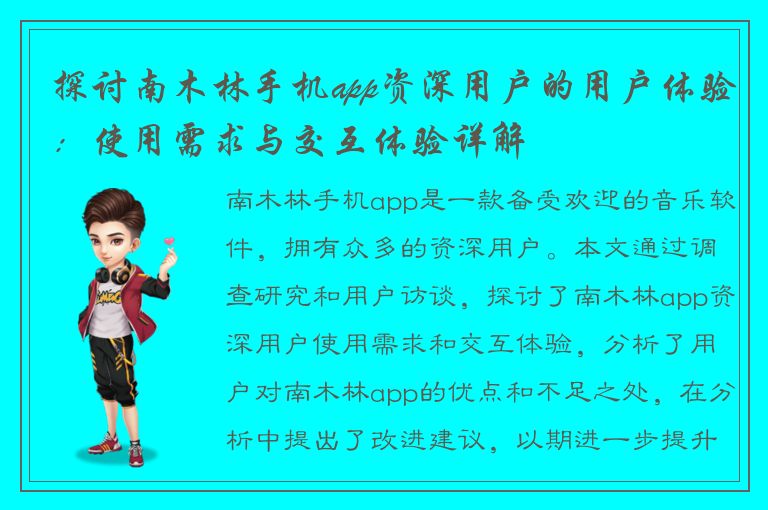 探讨南木林手机app资深用户的用户体验：使用需求与交互体验详解

南木林手机app是一款备受欢迎的音乐软件，拥有众多的资深用户。本文通过调查研究和用户访谈，探讨了南木林app资深用户使用需求和交互体验，分析了用户对南木林app的优点和不足之处，在分析中提出了改进建议，以期进一步提升